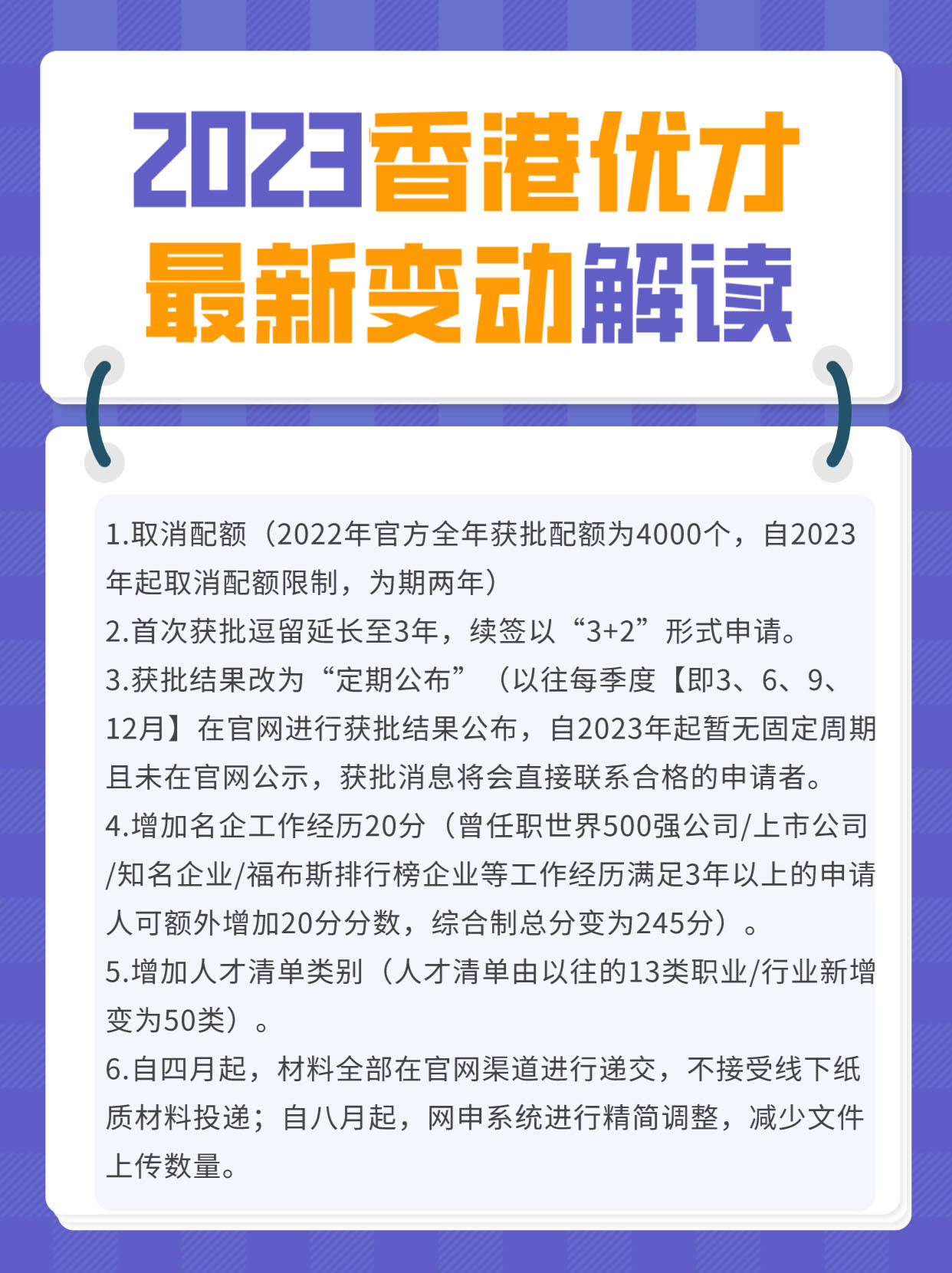 2023香港优才
最新变动解读

1.取消配额（2022年官方全年获批配额为4000个，自2023年起取消配额限制，为期两年）
2.首次获批逗留延长至3年，续签以“3+2”形式申请。
3.获批结果改为“定期公布”（以往每季度【即3、6、9、12月】在官网进行获批结果公布，自2023年起暂无固定周期且未在官网公示，获批消息将会直接联系合格的申请者。
4.增加名企工作经历20分（曾任职世界500强公司/上市公司/知名企业/福布斯排行榜企业等工作经历满足3年以上的申请人可额外增加20分分数，综合制总分变为245分）。
5.增加人才清单类别（人才清单由以往的13类职业/行业新增变为50类）。
6.自四月起，材料全部在官网渠道进行递交，不接受线下纸质材料投递；自八月起，网申系统进行精简调整，减少文件上传数量。